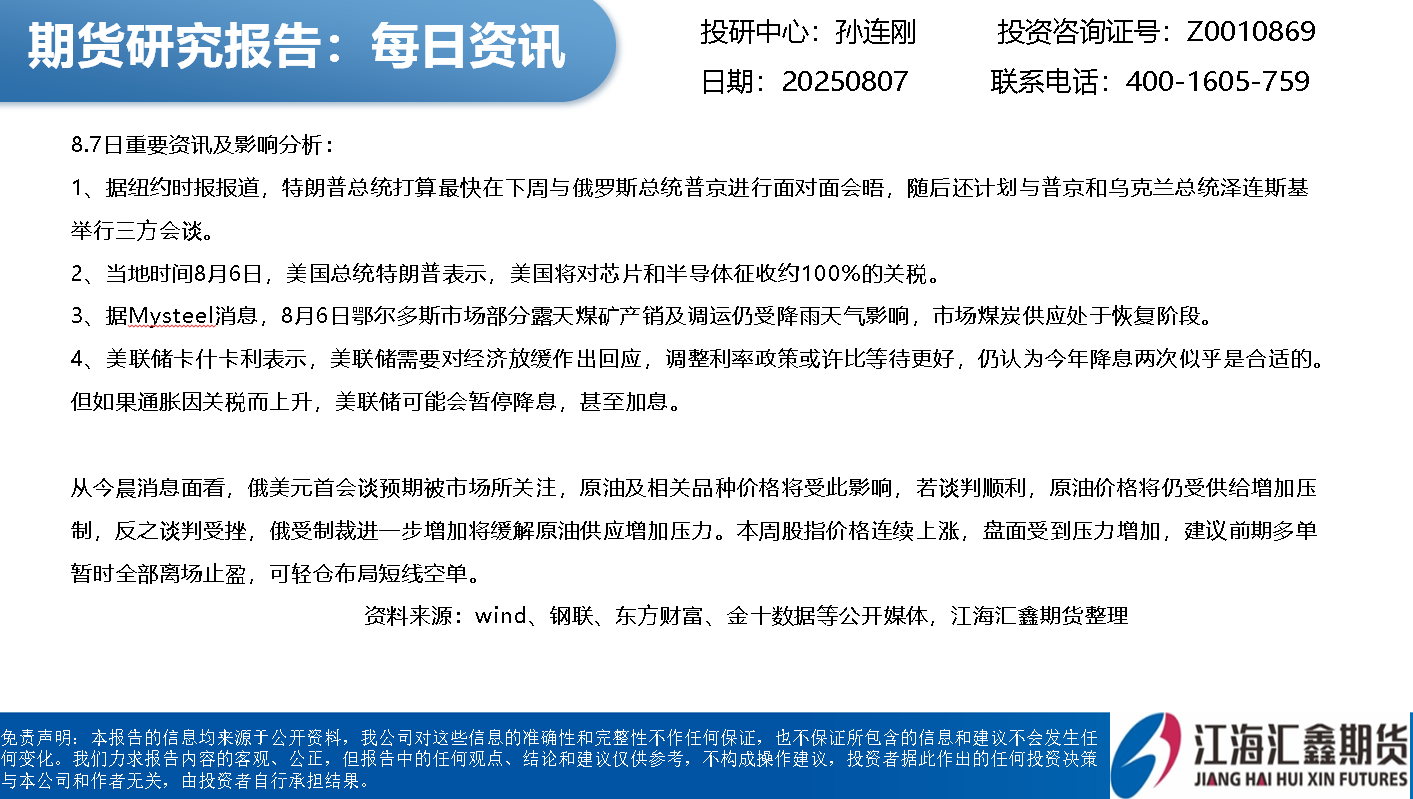 期货研究报告：每日资讯

投研中心：孙连刚　　投资咨询证号：Z0010869
日期：20250807　　联系电话：400-1605-759

8.7日重要资讯及影响分析：

1、据纽约时报报道，特朗普总统打算最快在下周与俄罗斯总统普京进行面对面会晤，随后还计划与普京和乌克兰总统泽连斯基举行三方会谈。

2、当地时间8月6日，美国总统特朗普表示，美国将对芯片和半导体征收约100%的关税。

3、据Mysteel消息，8月6日鄂尔多斯市场部分露天煤矿产销及调运仍受降雨天气影响，市场煤炭供应处于恢复阶段。

4、美联储卡什卡利表示，美联储需要对经济放缓作出回应，调整利率政策或许比等待更好，仍认为今年降息两次似乎是合适的。但如果通胀因关税而上升，美联储可能会暂停降息，甚至加息。

从今晨消息面看，俄美元首会谈预期被市场所关注，原油及相关品种价格将受此影响，若谈判顺利，原油价格将仍受供给增加压制，反之谈判受挫，俄受制裁进一步增加将缓解原油供应增加压力。本周股指价格连续上涨，盘面受到压力增加，建议前期多单暂时全部离场止盈，可轻仓布局短线空单。

资料来源：wind、钢联、东方财富、金十数据等公开媒体，江海汇鑫期货整理

免责声明：本报告的信息均来源于公开资料，我公司对这些信息的准确性和完整性不作任何保证，也不保证所包含的信息和建议不会发生任何变化。我们力求报告内容的客观、公正，但报告中的任何观点、结论和建议仅供参考，不构成操作建议，投资者据此作出的任何投资决策与本公司和作者无关，由投资者自行承担结果。

江海汇鑫期货
JIANG HAI HUI XIN FUTURES